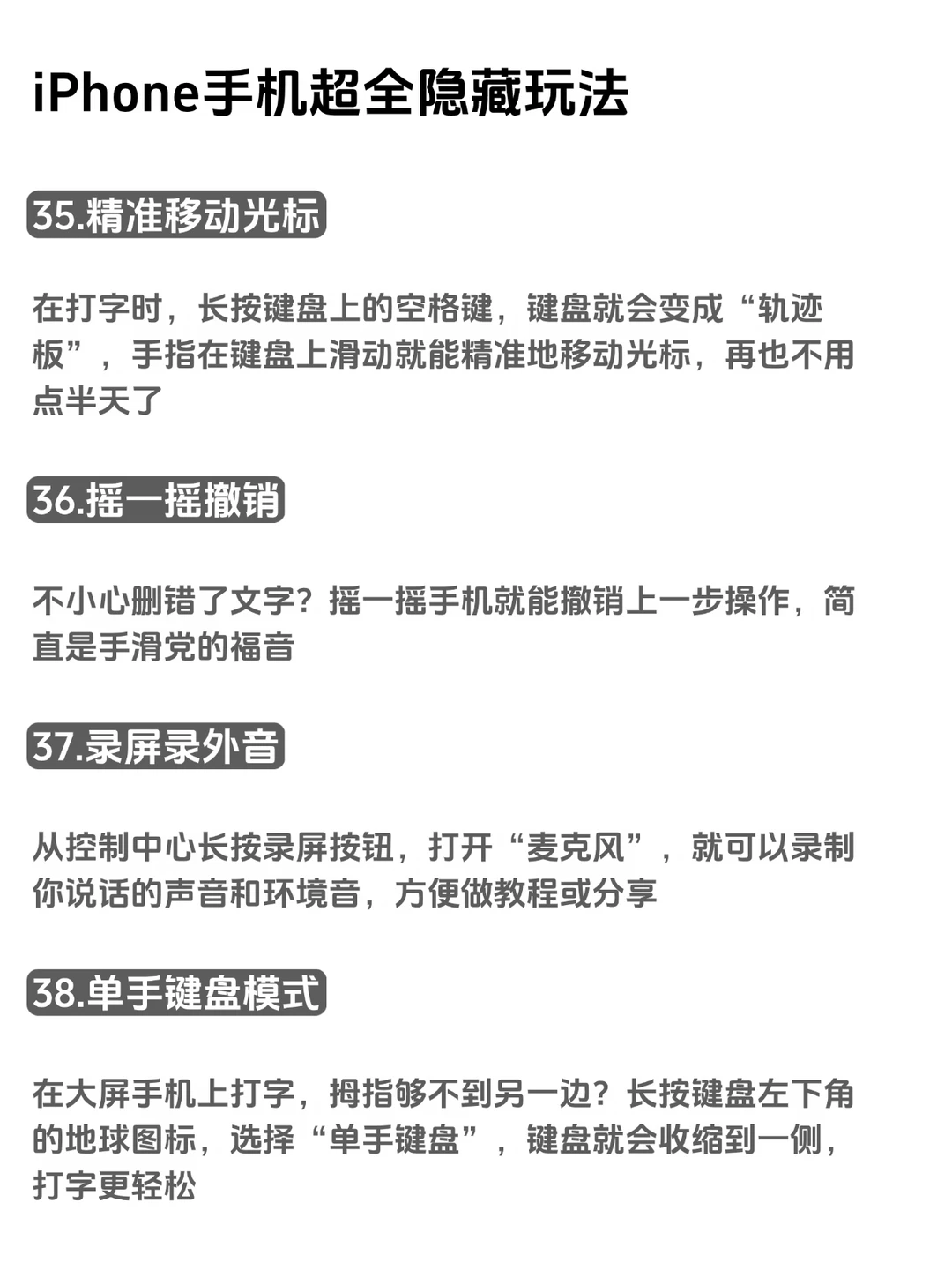 iPhone手机超全隐藏玩法

35.精准移动光标

在打字时，长按键盘上的空格键，键盘就会变成“轨迹板”，手指在键盘上滑动就能精准地移动光标，再也不用点半天了

36.摇一摇撤销

不小心删错了文字？摇一摇手机就能撤销上一步操作，简直是手滑党的福音

37.录屏录外音

从控制中心长按录屏按钮，打开“麦克风”，就可以录制你说话的声音和环境音，方便做教程或分享

38.单手键盘模式

在大屏手机上打字，拇指够不到另一边？长按键盘左下角的地球图标，选择“单手键盘”，键盘就会收缩到一侧，打字更轻松